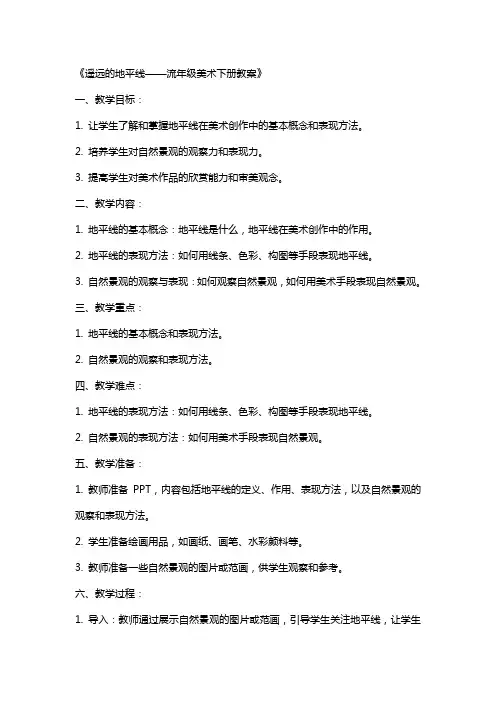 《遥远的地平线——流年级美术下册教案》

一、教学目标：

1. 让学生了解和掌握地平线在美术创作中的基本概念和表现方法。

2. 培养学生对自然景观的观察力和表现力。

3. 提高学生对美术作品的欣赏能力和审美观念。

二、教学内容：

1. 地平线的基本概念：地平线是什么，地平线在美术创作中的作用。

2. 地平线的表现方法：如何用线条、色彩、构图等手段表现地平线。

3. 自然景观的观察与表现：如何观察自然景观，如何用美术手段表现自然景观。

三、教学重点：

1. 地平线的基本概念和表现方法。

2. 自然景观的观察和表现方法。

四、教学难点：

1. 地平线的表现方法：如何用线条、色彩、构图等手段表现地平线。

2. 自然景观的表现方法：如何用美术手段表现自然景观。

五、教学准备：

1. 教师准备 PPT，内容包括地平线的定义、作用、表现方法，以及自然景观的观察和表现方法。

2. 学生准备绘画用品，如画纸、画笔、水彩颜料等。

3. 教师准备一些自然景观的图片或范画，供学生观察和参考。

六、教学过程：

1. 导入：教师通过展示自然景观的图片或范画，引导学生关注地平线，让学生